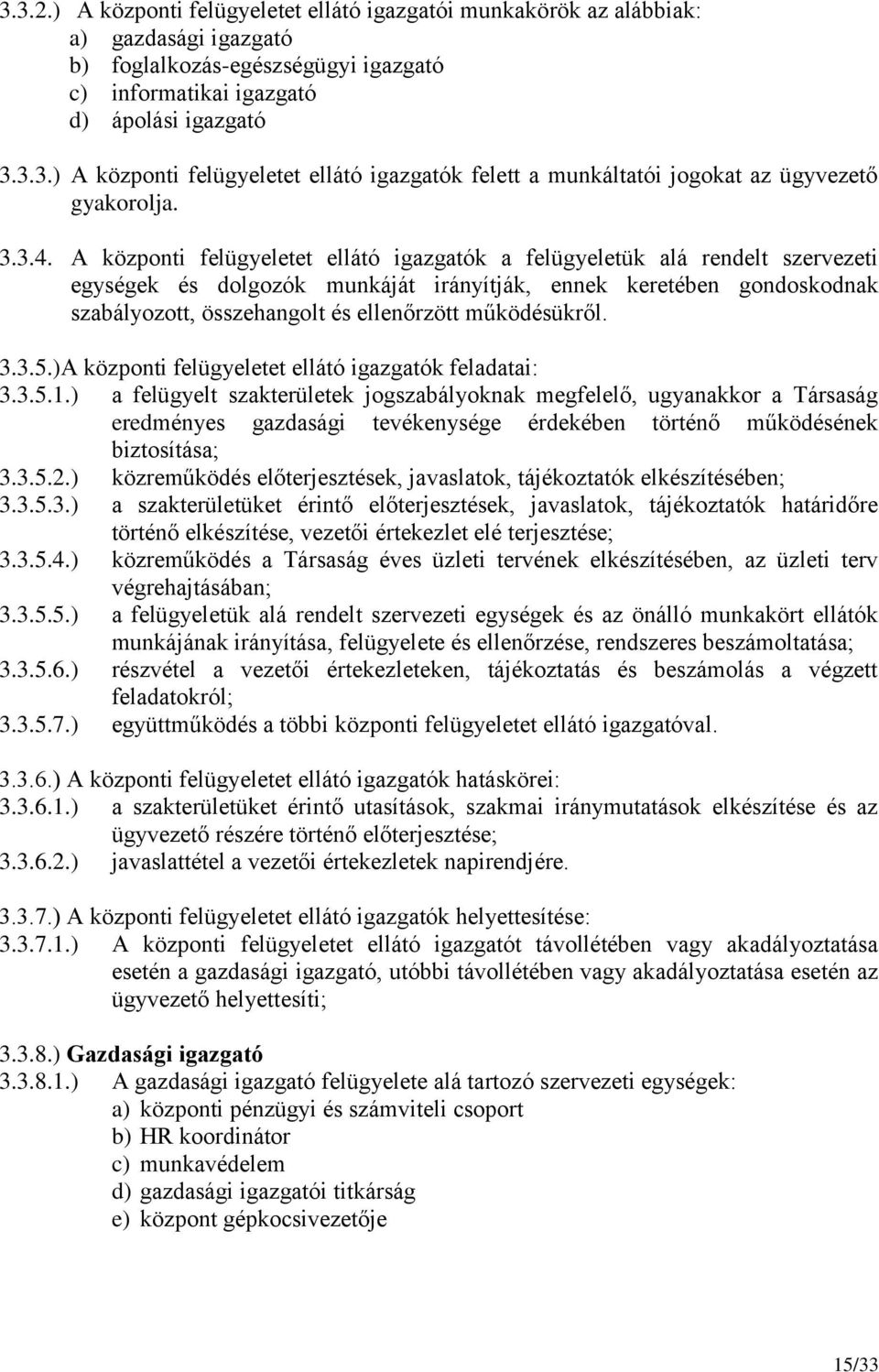 3.3.2.) A központi felügyeletet ellátó igazgatói munkakörök az alábbiak:
a) gazdasági igazgató
b) foglalkozás-egészségügyi igazgató
c) informatikai igazgató
d) ápolási igazgató

3.3.3.) A központi felügyeletet ellátó igazgatók felett a munkáltatói jogokat az ügyvezető gyakorolja.

3.3.4. A központi felügyeletet ellátó igazgatók a felügyeletük alá rendelt szervezeti egységek és dolgozók munkáját irányítják, ennek keretében gondoskodnak szabályozott, összehangolt és ellenőrzött működésükről.

3.3.5.)A központi felügyeletet ellátó igazgatók feladatai:
3.3.5.1.) a felügyelt szakterületek jogszabályoknak megfelelő, ugyanakkor a Társaság eredményes gazdasági tevékenysége érdekében történő működésének biztosítása;
3.3.5.2.) közreműködés előterjesztések, javaslatok, tájékoztatók elkészítésében;
3.3.5.3.) a szakterületüket érintő előterjesztések, javaslatok, tájékoztatók határidőre történő elkészítése, vezetői értekezlet elé terjesztése;
3.3.5.4.) közreműködés a Társaság éves üzleti tervének elkészítésében, az üzleti terv végrehajtásában;
3.3.5.5.) a felügyeletük alá rendelt szervezeti egységek és az önálló munkakört ellátók munkájának irányítása, felügyelete és ellenőrzése, rendszeres beszámoltatása;
3.3.5.6.) részvétel a vezetői értekezleteken, tájékoztatás és beszámolás a végzett feladatokról;
3.3.5.7.) együttműködés a többi központi felügyeletet ellátó igazgatóval.

3.3.6.) A központi felügyeletet ellátó igazgatók hatáskörei:
3.3.6.1.) a szakterületüket érintő utasítások, szakmai iránymutatások elkészítése és az ügyvezető részére történő előterjesztése;
3.3.6.2.) javaslattétel a vezetői értekezletek napirendjére.

3.3.7.) A központi felügyeletet ellátó igazgatók helyettesítése:
3.3.7.1.) A központi felügyeletet ellátó igazgatót távollétében vagy akadályoztatása esetén a gazdasági igazgató, utóbbi távollétében vagy akadályoztatása esetén az ügyvezető helyettesíti;

3.3.8.) Gazdasági igazgató
3.3.8.1.) A gazdasági igazgató felügyelete alá tartozó szervezeti egységek:
a) központi pénzügyi és számviteli csoport
b) HR koordinátor
c) munkavédelem
d) gazdasági igazgatói titkárság
e) központ gépkocsivezetője

15/33